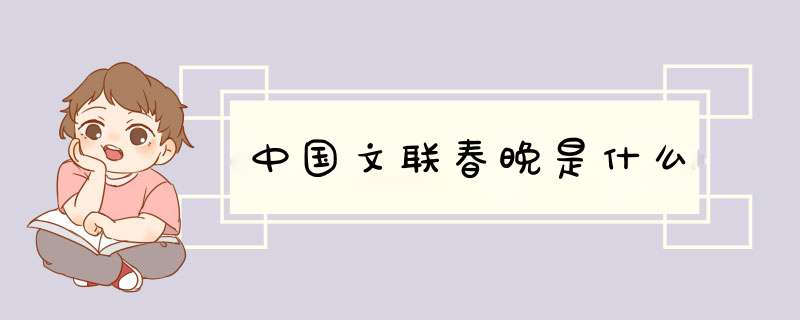 中国文联春晚是什么